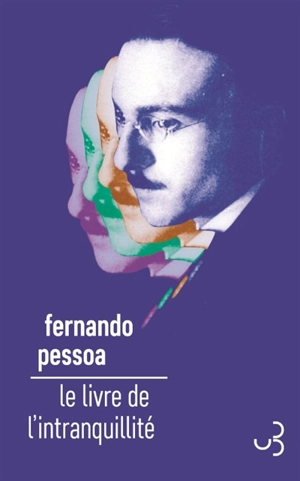 fernando
pessoa

le livre de
l'intranquillité

CB